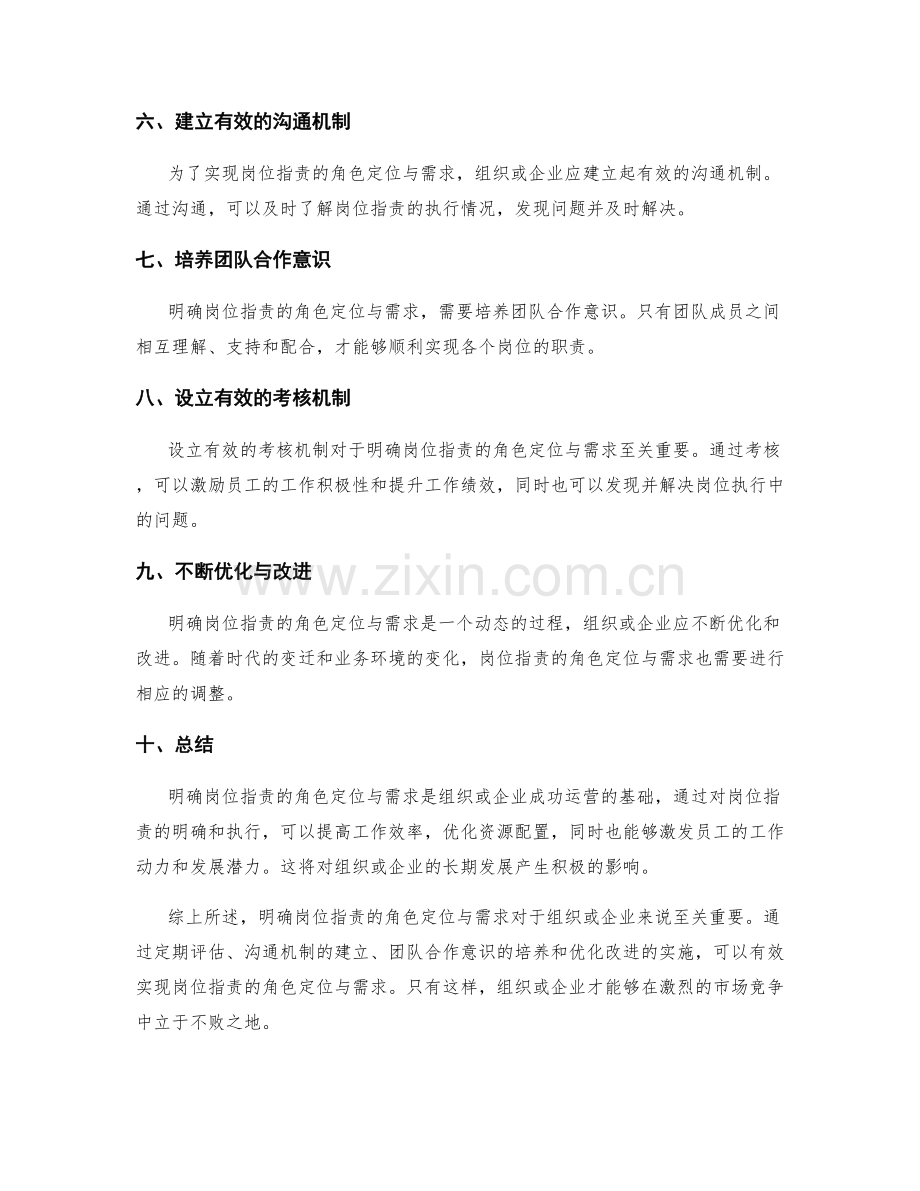 六、建立有效的沟通机制

为了实现岗位指责的角色定位与需求，组织或企业应建立起有效的沟通机制。通过沟通，可以及时了解岗位指责的执行情况，发现问题并及时解决。

七、培养团队合作意识

明确岗位指责的角色定位与需求，需要培养团队合作意识。只有团队成员之间相互理解、支持和配合，才能够顺利实现各个岗位的职责。

八、设立有效的考核机制

设立有效的考核机制对于明确岗位指责的角色定位与需求至关重要。通过考核，可以激励员工的工作积极性和提升工作绩效，同时也可以发现并解决岗位执行中的问题。

九、不断优化与改进

明确岗位指责的角色定位与需求是一个动态的过程，组织或企业应不断优化和改进。随着时代的变迁和业务环境的变化，岗位指责的角色定位与需求也需要进行相应的调整。

十、总结

明确岗位指责的角色定位与需求是组织或企业成功运营的基础，通过对岗位指责的明确和执行，可以提高工作效率，优化资源配置，同时也能够激发员工的工作动力和发展潜力。这将对组织或企业的长期发展产生积极的影响。

综上所述，明确岗位指责的角色定位与需求对于组织或企业来说至关重要。通过定期评估、沟通机制的建立、团队合作意识的培养和优化改进的实施，可以有效实现岗位指责的角色定位与需求。只有这样，组织或企业才能够在激烈的市场竞争中立于不败之地。

www.zixin.com.cn